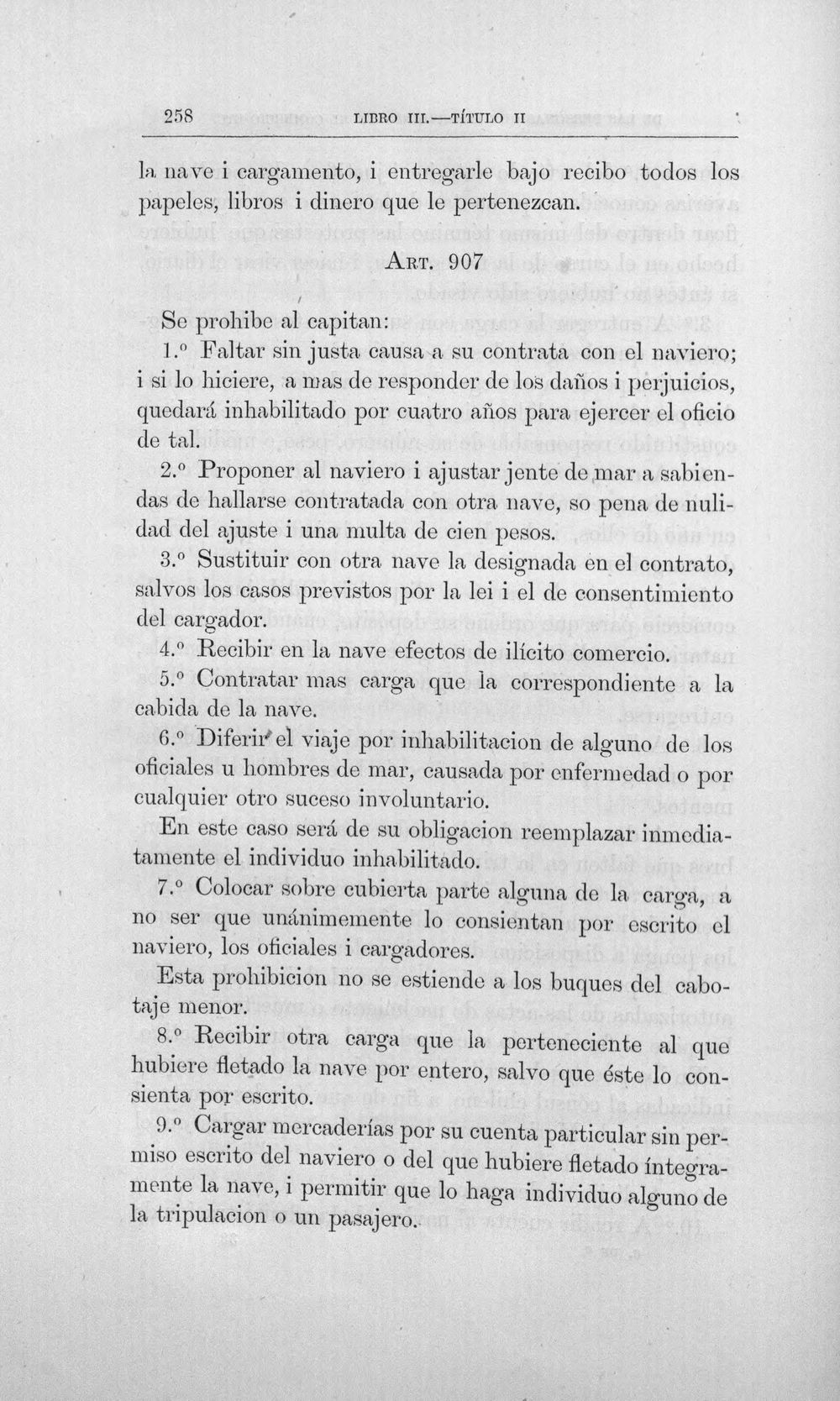 258 LIBRO III.—TÍTULO II

la nave i cargamento, i entregarle bajo recibo todos los papeles, libros i dinero que le pertenezcan.

ART. 907

Se prohibe al capitan:

1.º Faltar sin justa causa a su contrata con el naviero; i si lo hiciere, a mas de responder de los daños i perjuicios, quedará inhabilitado por cuatro años para ejercer el oficio de tal.

2.º Proponer al naviero i ajustar jente de mar a sabiendas de hallarse contratada con otra nave, so pena de nulidad del ajuste i una multa de cien pesos.

3.º Sustituir con otra nave la designada en el contrato, salvos los casos previstos por la lei i el de consentimiento del cargador.

4.º Recibir en la nave efectos de ilícito comercio.

5.º Contratar mas carga que la correspondiente a la cabida de la nave.

6.º Diferir el viaje por inhabilitacion de alguno de los oficiales u hombres de mar, causada por enfermedad o por cualquier otro suceso involuntario.

En este caso será de su obligacion reemplazar inmediatamente el individuo inhabilitado.

7.º Colocar sobre cubierta parte alguna de la carga, a no ser que unánimemente lo consientan por escrito el naviero, los oficiales i cargadores.

Esta prohibicion no se estiende a los buques del cabotaje menor.

8.º Recibir otra carga que la perteneciente al que hubiere fletado la nave por entero, salvo que éste lo consienta por escrito.

9.º Cargar mercaderías por su cuenta particular sin permiso escrito del naviero o del que hubiere fletado íntegramente la nave, i permitir que lo haga individuo alguno de la tripulacion o un pasajero.